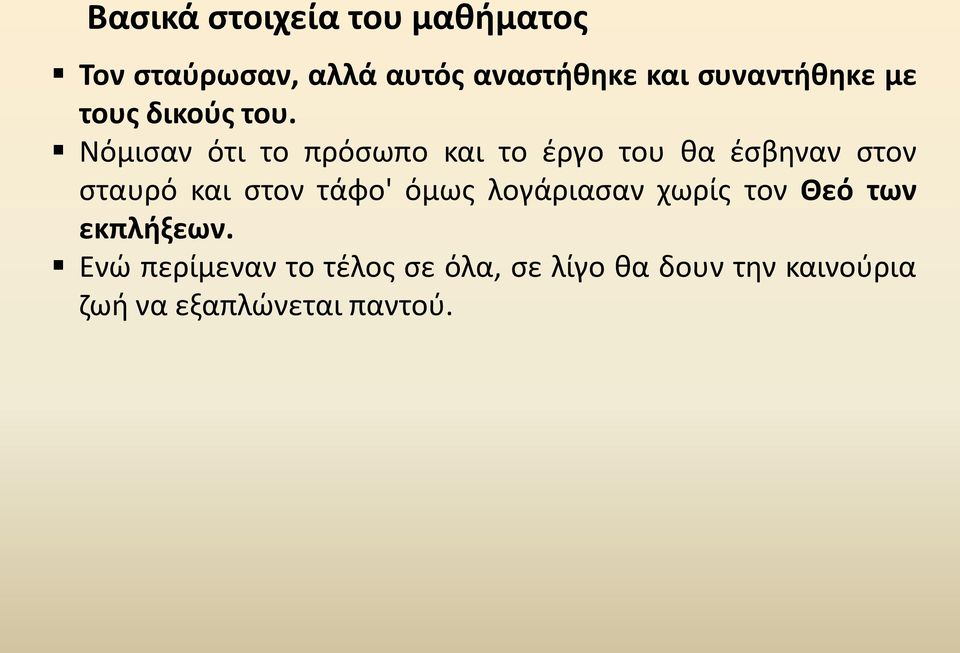 Βασικά στοιχεία του μαθήματος

▪ Τον σταύρωσαν, αλλά αυτός αναστήθηκε και συναντήθηκε με τους δικούς του.
▪ Νόμισαν ότι το πρόσωπο και το έργο του θα έσβηναν στον σταυρό και στον τάφο' όμως λογάριασαν χωρίς τον Θεό των εκπλήξεων.
▪ Ενώ περίμεναν το τέλος σε όλα, σε λίγο θα δουν την καινούρια ζωή να εξαπλώνεται παντού.